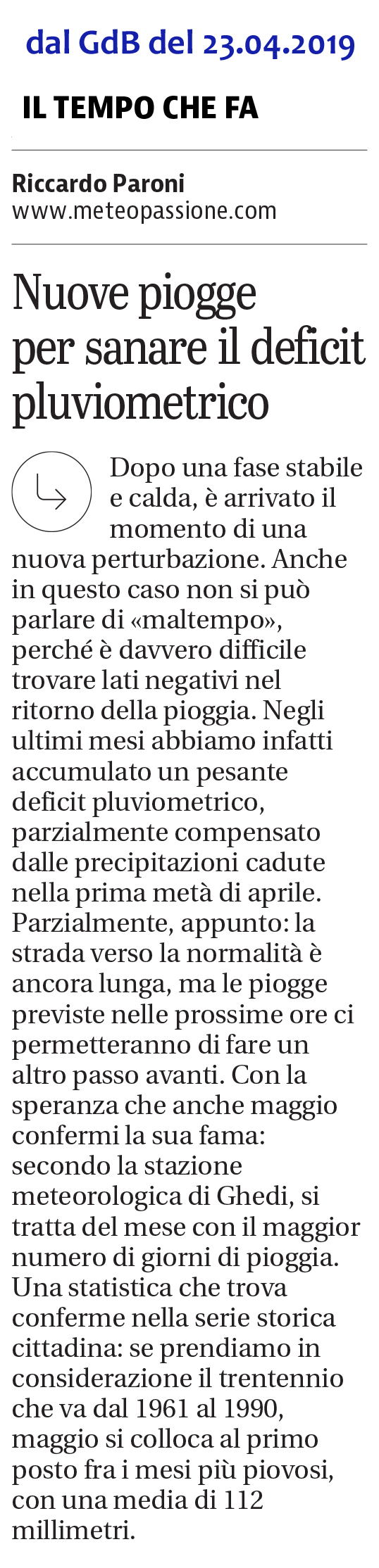 dal GdB del 23.04.2019

IL TEMPO CHE FA

Riccardo Paroni
www.meteopassione.com

Nuove piogge per sanare il deficit pluviometrico

Dopo una fase stabile e calda, è arrivato il momento di una nuova perturbazione. Anche in questo caso non si può parlare di «maltempo», perché è davvero difficile trovare lati negativi nel ritorno della pioggia. Negli ultimi mesi abbiamo infatti accumulato un pesante deficit pluviometrico, parzialmente compensato dalle precipitazioni cadute nella prima metà di aprile. Parzialmente, appunto: la strada verso la normalità è ancora lunga, ma le piogge previste nelle prossime ore ci permetteranno di fare un altro passo avanti. Con la speranza che anche maggio confermi la sua fama: secondo la stazione meteorologica di Ghedi, si tratta del mese con il maggior numero di giorni di pioggia. Una statistica che trova conferme nella serie storica cittadina: se prendiamo in considerazione il trentennio che va dal 1961 al 1990, maggio si colloca al primo posto fra i mesi più piovosi, con una media di 112 millimetri.